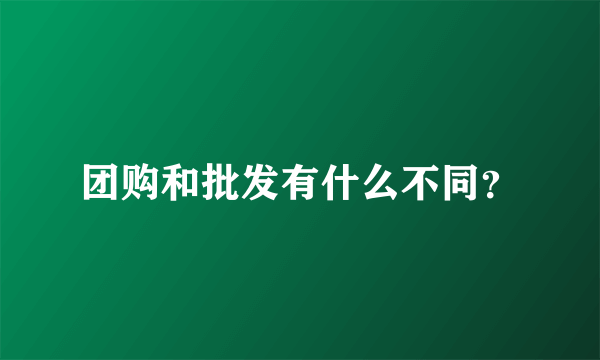 团购和批发有什么不同?